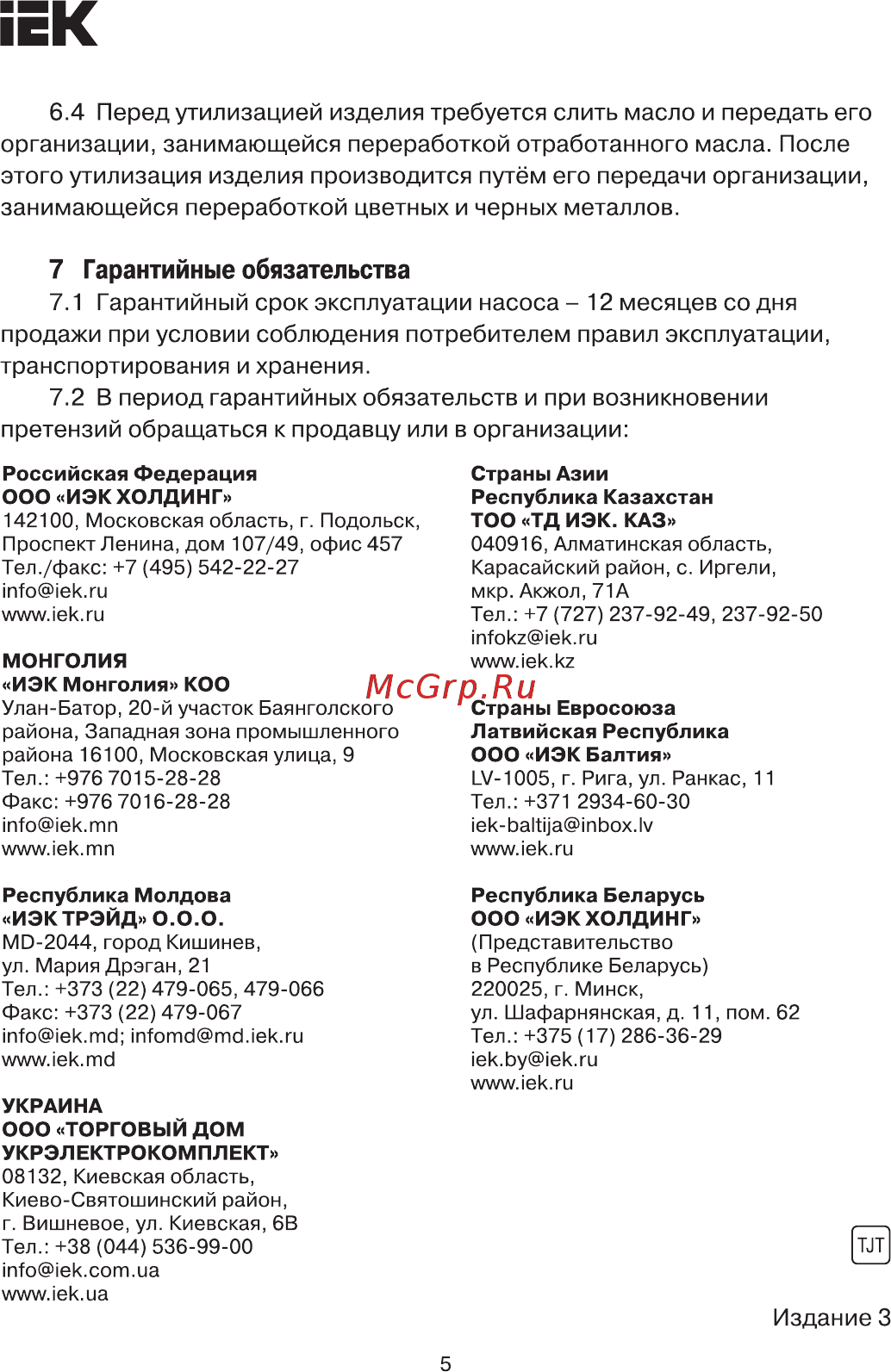 IEK

6.4 Перед утилизацией изделия требуется слить масло и передать его организации, занимающейся переработкой отработанного масла. После этого утилизация изделия производится путём его передачи организации, занимающейся переработкой цветных и черных металлов.

7 Гарантийные обязательства

7.1 Гарантийный срок эксплуатации насоса – 12 месяцев со дня продажи при условии соблюдения потребителем правил эксплуатации, транспортирования и хранения.

7.2 В период гарантийных обязательств и при возникновении претензий обращаться к продавцу или в организации:

Российская Федерация
ООО «ИЭК ХОЛДИНГ»
142100, Московская область, г. Подольск,
Проспект Ленина, дом 107/49, офис 457
Тел./факс: +7 (495) 542-22-27
info@iek.ru
www.iek.ru

МОНГОЛИЯ
«ИЭК Монголия» КОО
Улан-Батор, 20-й участок Баянголского района, Западная зона промышленного района 16100, Московская улица, 9
Тел.: +976 7015-28-28
Факс: +976 7016-28-28
info@iek.mn
www.iek.mn

Республика Молдова
«ИЭК ТРЭЙД» О.О.О.
MD-2044, город Кишинев,
ул. Мария Дрэган, 21
Тел.: +373 (22) 479-065, 479-066
Факс: +373 (22) 479-067
info@iek.md; infomd@md.iek.ru
www.iek.md

УКРАИНА
ООО «ТОРГОВЫЙ ДОМ УКРЭЛЕКТРОКОМПЛЕКТ»
08132, Киевская область,
Киево-Святошинский район,
г. Вишневое, ул. Киевская, 6В
Тел.: +38 (044) 536-99-00
info@iek.com.ua
www.iek.ua

Страны Азии
Республика Казахстан
ТОО «ТД ИЭК. КАЗ»
040916, Алматинская область,
Карасайский район, с. Иргели,
мкр. Акжол, 71А
Тел.: +7 (727) 237-92-49, 237-92-50
infokz@iek.ru
www.iek.kz

McGrp.Ru

Страны Евросоюза
Латвийская Республика
ООО «ИЭК Балтия»
LV-1005, г. Рига, ул. Ранкас, 11
Тел.: +371 2934-60-30
iek-baltija@inbox.lv
www.iek.ru

Республика Беларусь
ООО «ИЭК ХОЛДИНГ»
(Представительство в Республике Беларусь)
220025, г. Минск,
ул. Шафарнянская, д. 11, пом. 62
Тел.: +375 (17) 286-36-29
iek.by@iek.ru
www.iek.ru

TJT

Издание 3

5